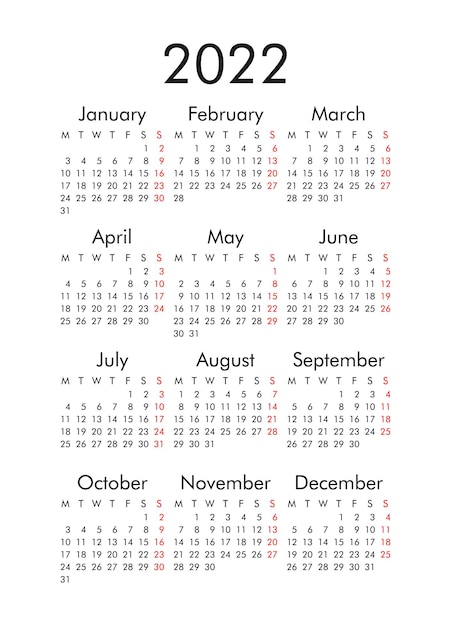 2022

January

| M | T | W | T | F | S | S |
|---|---|---|---|---|---|---|
| | | | | | 1 | 2 |
| 3 | 4 | 5 | 6 | 7 | 8 | 9 |
| 10 | 11 | 12 | 13 | 14 | 15 | 16 |
| 17 | 18 | 19 | 20 | 21 | 22 | 23 |
| 24 | 25 | 26 | 27 | 28 | 29 | 30 |
| 31 | | | | | | |

February

| M | T | W | T | F | S | S |
|---|---|---|---|---|---|---|
| | 1 | 2 | 3 | 4 | 5 | 6 |
| 7 | 8 | 9 | 10 | 11 | 12 | 13 |
| 14 | 15 | 16 | 17 | 18 | 19 | 20 |
| 21 | 22 | 23 | 24 | 25 | 26 | 27 |
| 28 | | | | | | |

March

| M | T | W | T | F | S | S |
|---|---|---|---|---|---|---|
| | 1 | 2 | 3 | 4 | 5 | 6 |
| 7 | 8 | 9 | 10 | 11 | 12 | 13 |
| 14 | 15 | 16 | 17 | 18 | 19 | 20 |
| 21 | 22 | 23 | 24 | 25 | 26 | 27 |
| 28 | 29 | 30 | 31 | | | |

April

| M | T | W | T | F | S | S |
|---|---|---|---|---|---|---|
| | | | | 1 | 2 | 3 |
| 4 | 5 | 6 | 7 | 8 | 9 | 10 |
| 11 | 12 | 13 | 14 | 15 | 16 | 17 |
| 18 | 19 | 20 | 21 | 22 | 23 | 24 |
| 25 | 26 | 27 | 28 | 29 | 30 | |

May

| M | T | W | T | F | S | S |
|---|---|---|---|---|---|---|
| | | | | | | 1 |
| 2 | 3 | 4 | 5 | 6 | 7 | 8 |
| 9 | 10 | 11 | 12 | 13 | 14 | 15 |
| 16 | 17 | 18 | 19 | 20 | 21 | 22 |
| 23 | 24 | 25 | 26 | 27 | 28 | 29 |
| 30 | 31 | | | | | |

June

| M | T | W | T | F | S | S |
|---|---|---|---|---|---|---|
| | | 1 | 2 | 3 | 4 | 5 |
| 6 | 7 | 8 | 9 | 10 | 11 | 12 |
| 13 | 14 | 15 | 16 | 17 | 18 | 19 |
| 20 | 21 | 22 | 23 | 24 | 25 | 26 |
| 27 | 28 | 29 | 30 | | | |

July

| M | T | W | T | F | S | S |
|---|---|---|---|---|---|---|
| | | | | 1 | 2 | 3 |
| 4 | 5 | 6 | 7 | 8 | 9 | 10 |
| 11 | 12 | 13 | 14 | 15 | 16 | 17 |
| 18 | 19 | 20 | 21 | 22 | 23 | 24 |
| 25 | 26 | 27 | 28 | 29 | 30 | 31 |

August

| M | T | W | T | F | S | S |
|---|---|---|---|---|---|---|
| 1 | 2 | 3 | 4 | 5 | 6 | 7 |
| 8 | 9 | 10 | 11 | 12 | 13 | 14 |
| 15 | 16 | 17 | 18 | 19 | 20 | 21 |
| 22 | 23 | 24 | 25 | 26 | 27 | 28 |
| 29 | 30 | 31 | | | | |

September

| M | T | W | T | F | S | S |
|---|---|---|---|---|---|---|
| | | | 1 | 2 | 3 | 4 |
| 5 | 6 | 7 | 8 | 9 | 10 | 11 |
| 12 | 13 | 14 | 15 | 16 | 17 | 18 |
| 19 | 20 | 21 | 22 | 23 | 24 | 25 |
| 26 | 27 | 28 | 29 | 30 | | |

October

| M | T | W | T | F | S | S |
|---|---|---|---|---|---|---|
| | | | | | 1 | 2 |
| 3 | 4 | 5 | 6 | 7 | 8 | 9 |
| 10 | 11 | 12 | 13 | 14 | 15 | 16 |
| 17 | 18 | 19 | 20 | 21 | 22 | 23 |
| 24 | 25 | 26 | 27 | 28 | 29 | 30 |
| 31 | | | | | | |

November

| M | T | W | T | F | S | S |
|---|---|---|---|---|---|---|
| | 1 | 2 | 3 | 4 | 5 | 6 |
| 7 | 8 | 9 | 10 | 11 | 12 | 13 |
| 14 | 15 | 16 | 17 | 18 | 19 | 20 |
| 21 | 22 | 23 | 24 | 25 | 26 | 27 |
| 28 | 29 | 30 | | | | |

December

| M | T | W | T | F | S | S |
|---|---|---|---|---|---|---|
| | | | 1 | 2 | 3 | 4 |
| 5 | 6 | 7 | 8 | 9 | 10 | 11 |
| 12 | 13 | 14 | 15 | 16 | 17 | 18 |
| 19 | 20 | 21 | 22 | 23 | 24 | 25 |
| 26 | 27 | 28 | 29 | 30 | 31 | |